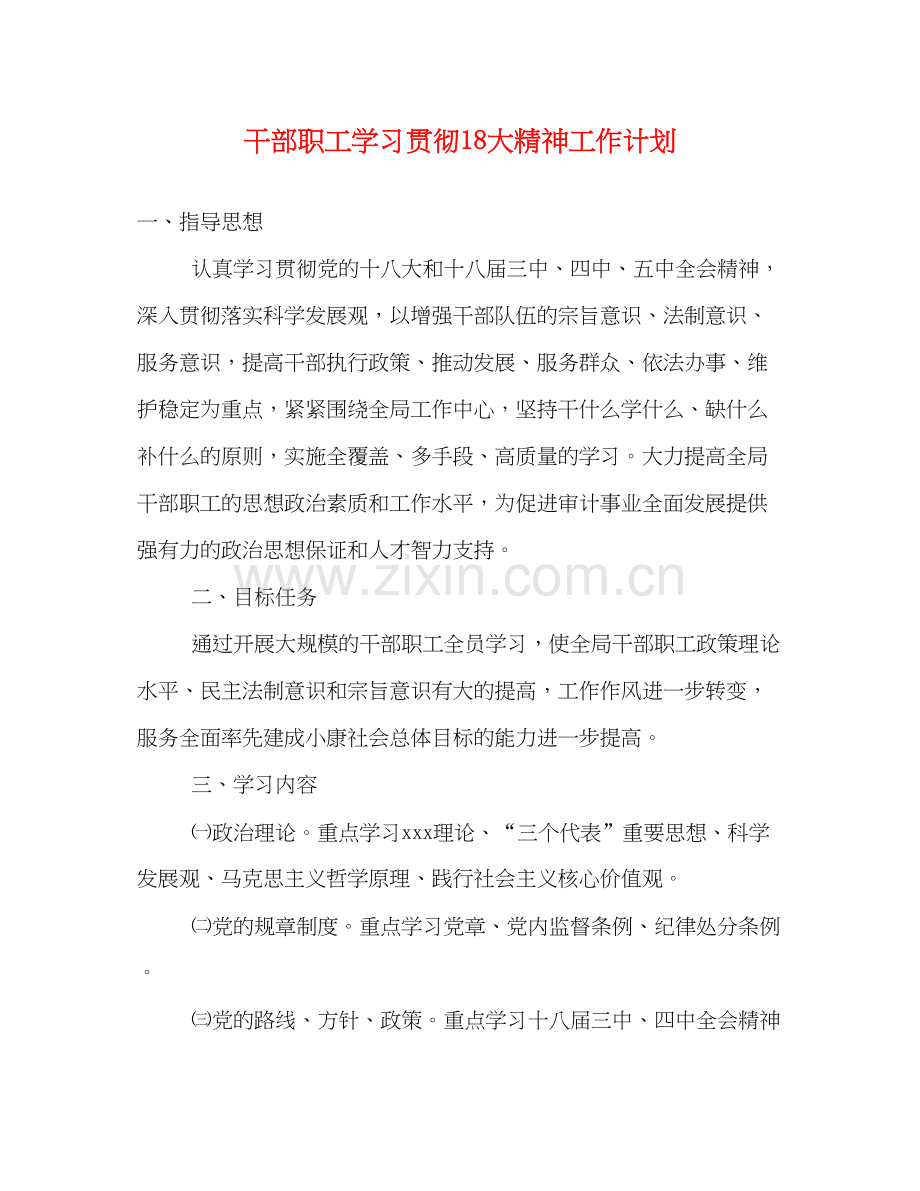 干部职工学习贯彻18大精神工作计划

一、指导思想

认真学习贯彻党的十八大和十八届三中、四中、五中全会精神，深入贯彻落实科学发展观，以增强干部队伍的宗旨意识、法制意识、服务意识，提高干部执行政策、推动发展、服务群众、依法办事、维护稳定为重点，紧紧围绕全局工作中心，坚持干什么学什么、缺什么补什么的原则，实施全覆盖、多手段、高质量的学习。大力提高全局干部职工的思想政治素质和工作水平，为促进审计事业全面发展提供强有力的政治思想保证和人才智力支持。

www.zixin.com.cn

二、目标任务

通过开展大规模的干部职工全员学习，使全局干部职工政策理论水平、民主法制意识和宗旨意识有大的提高，工作作风进一步转变，服务全面率先建成小康社会总体目标的能力进一步提高。

三、学习内容

㈠政治理论。重点学习xxx理论、“三个代表”重要思想、科学发展观、马克思主义哲学原理、践行社会主义核心价值观。

㈡党的规章制度。重点学习党章、党内监督条例、纪律处分条例。

㈢党的路线、方针、政策。重点学习十八届三中、四中全会精神